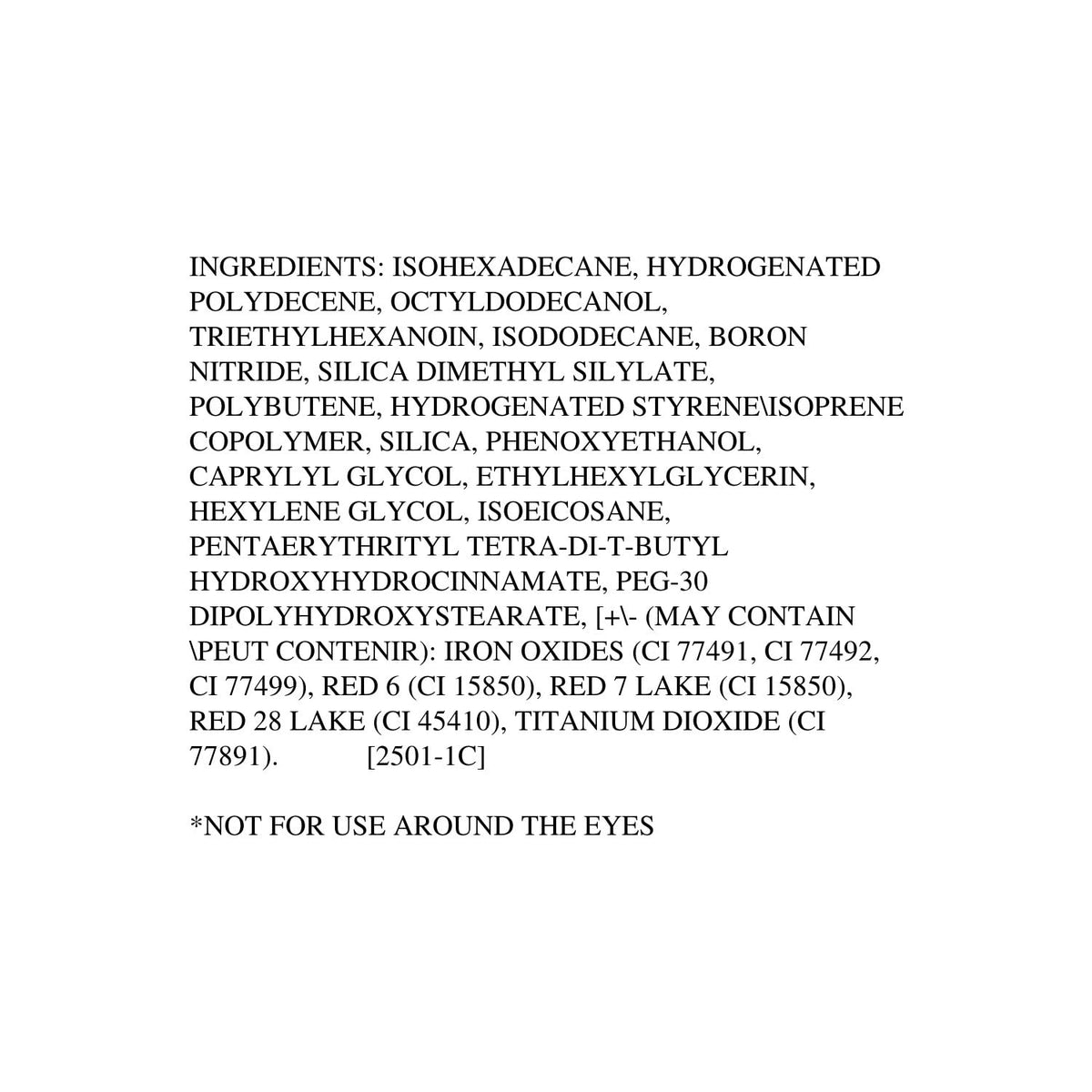 INGREDIENTS: ISOHEXADECANE, HYDROGENATED POLYDECENE, OCTYLDODECANOL, TRIETHYLHEXANOIN, ISODODECANE, BORON NITRIDE, SILICA DIMETHYL SILYLATE, POLYBUTENE, HYDROGENATED STYRENE\ISOPRENE COPOLYMER, SILICA, PHENOXYETHANOL, CAPRYLYL GLYCOL, ETHYLHEXYLGLYCERIN, HEXYLENE GLYCOL, ISOEICOSANE, PENTAERYTHRITYL TETRA-DI-T-BUTYL HYDROXYHYDROCINNAMATE, PEG-30 DIPOLYHYDROXYSTEARATE, [+\- (MAY CONTAIN \PEUT CONTENIR): IRON OXIDES (CI 77491, CI 77492, CI 77499), RED 6 (CI 15850), RED 7 LAKE (CI 15850), RED 28 LAKE (CI 45410), TITANIUM DIOXIDE (CI 77891). [2501-1C]

*NOT FOR USE AROUND THE EYES